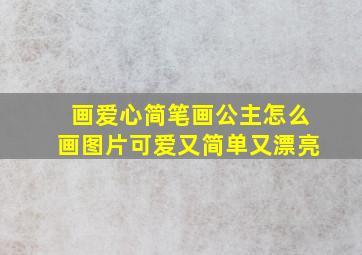 画爱心简笔画公主怎么画图片可爱又简单又漂亮